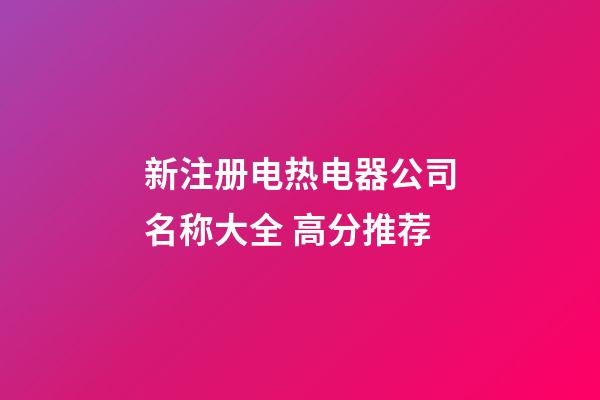 新注册电热电器公司名称大全 高分推荐